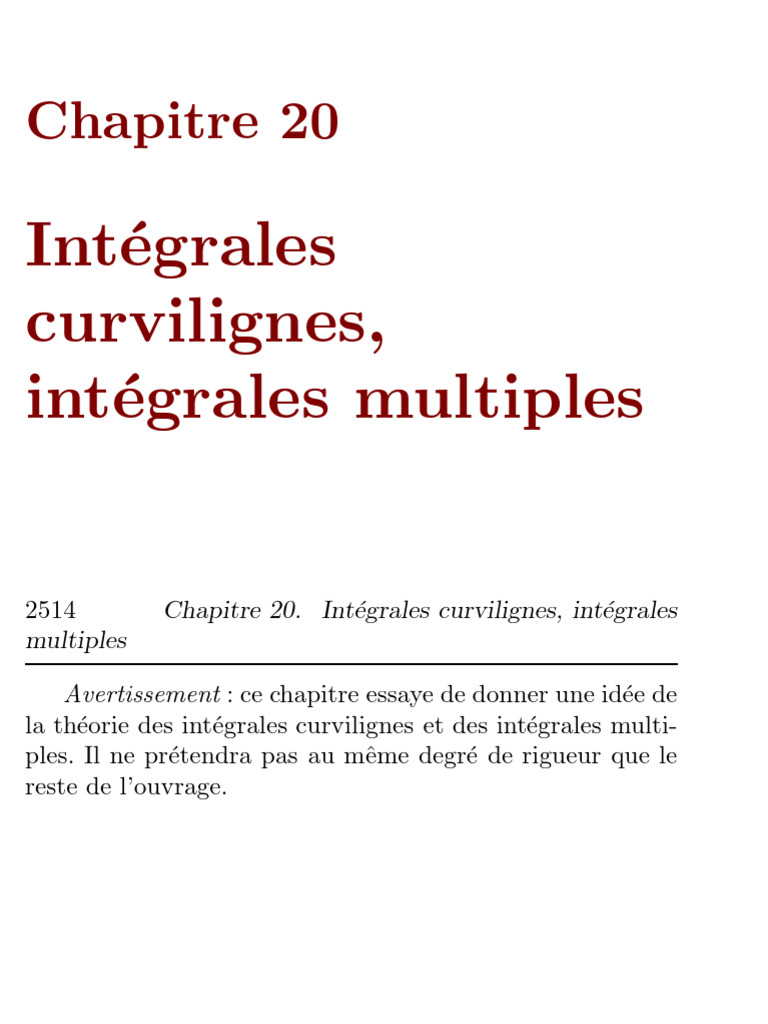 Chapitre 20

Intégrales curvilignes, intégrales multiples

2514 Chapitre 20. Intégrales curvilignes, intégrales multiples

Avertissement : ce chapitre essaye de donner une idée de la théorie des intégrales curvilignes et des intégrales multiples. Il ne prétendra pas au même degré de rigueur que le reste de l'ouvrage.